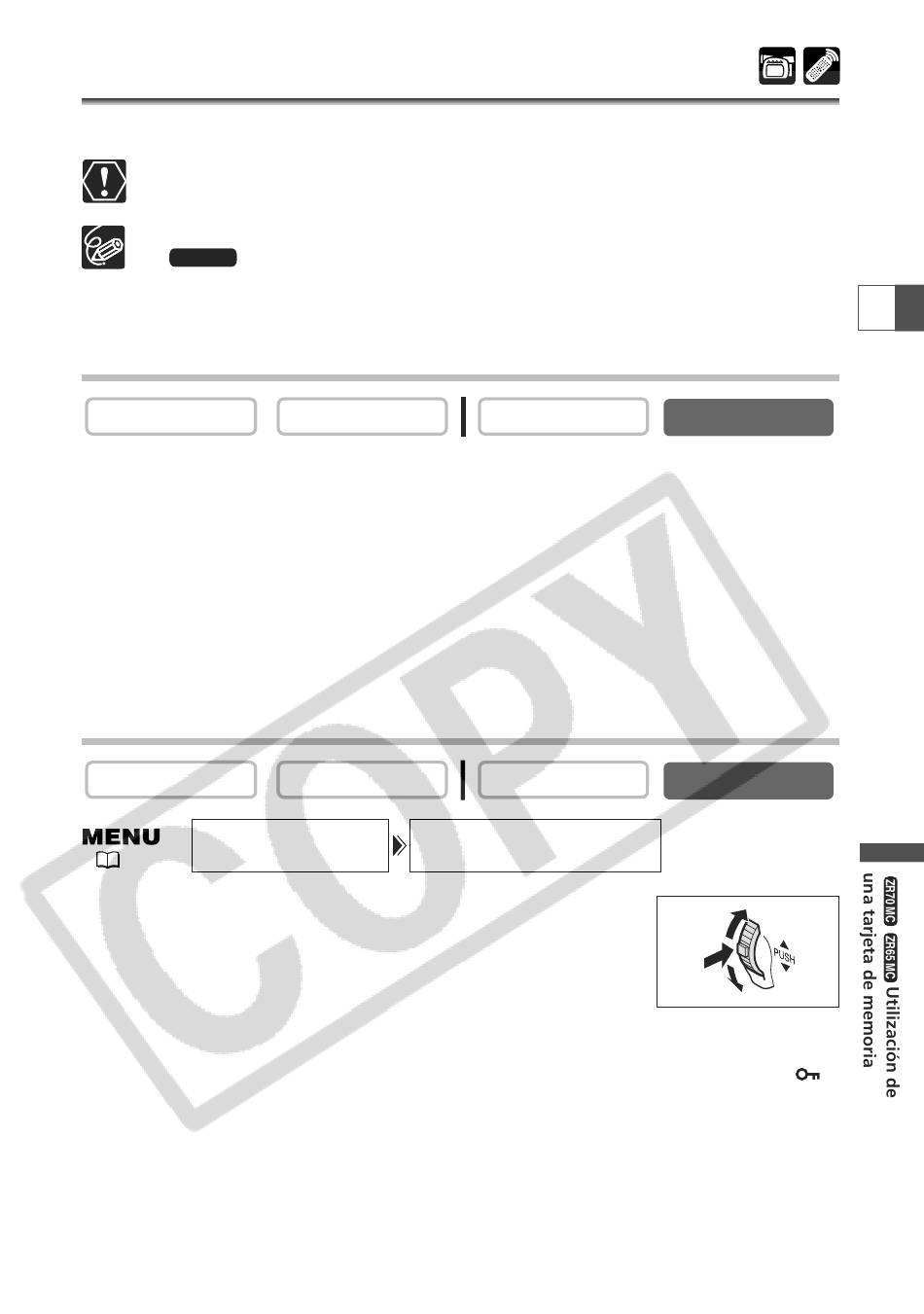 MENU

PUSH

ZR70 MC ZR65 MC Utilización de una tarjeta de memoria

COPY